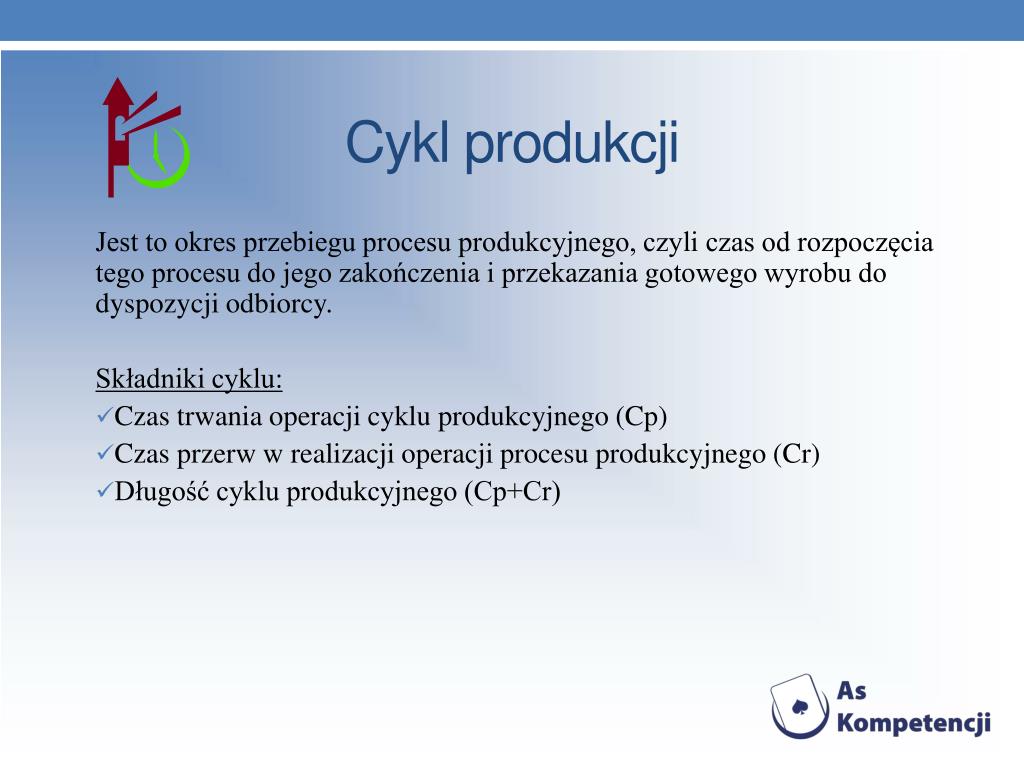 Cykl produkcji

Jest to okres przebiegu procesu produkcyjnego, czyli czas od rozpoczęcia tego procesu do jego zakończenia i przekazania gotowego wyrobu do dyspozycji odbiorcy.

Składniki cyklu:
✓Czas trwania operacji cyklu produkcyjnego (Cp)
✓Czas przerw w realizacji operacji procesu produkcyjnego (Cr)
✓Długość cyklu produkcyjnego (Cp+Cr)

As Kompetencji